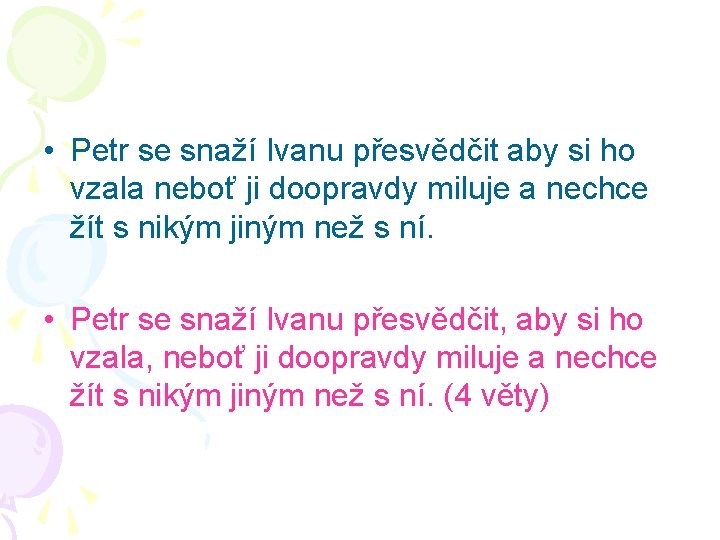 • Petr se snaží Ivanu přesvědčit aby si ho vzala neboť ji doopravdy miluje a nechce žít s nikým jiným než s ní.

• Petr se snaží Ivanu přesvědčit, aby si ho vzala, neboť ji doopravdy miluje a nechce žít s nikým jiným než s ní. (4 věty)